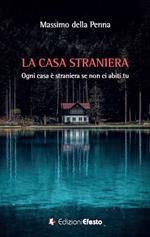 Massimo della Penna

LA CASA STRANIERA

Ogni casa è straniera se non ci abiti tu

EdizioniEfesto